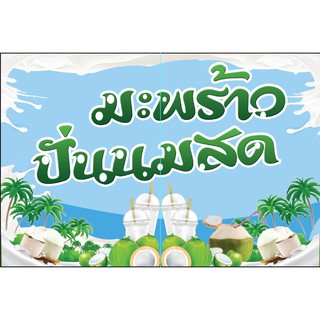 มะพร้าว
ปั่นนมสด